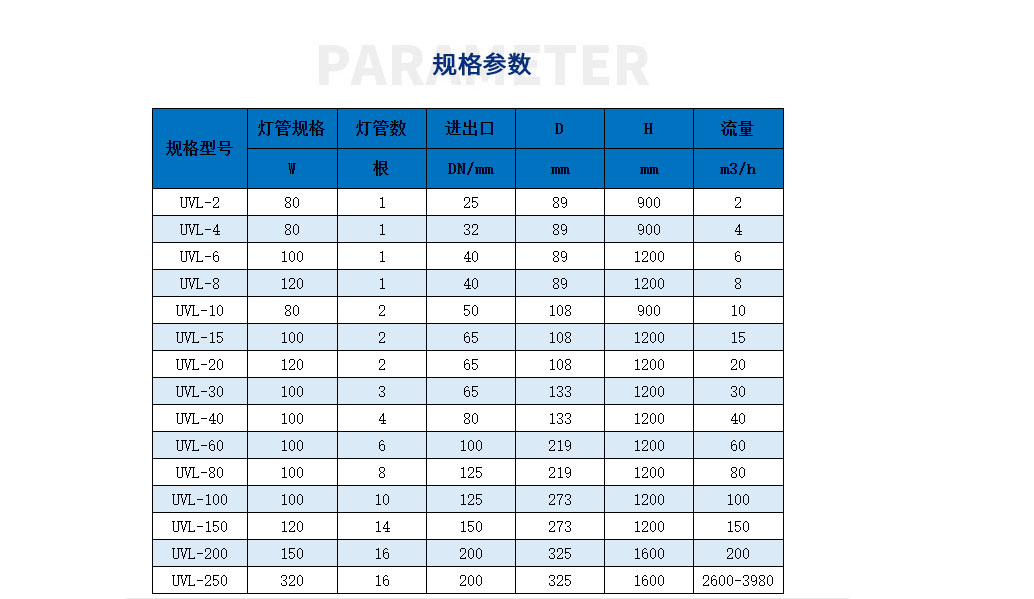 PARAMETER
规格参数

| 规格型号 | 灯管规格 | 灯管数 | 进出口 | D | H | 流量 |
|---|---|---|---|---|---|---|
| | W | 根 | DN/mm | mm | mm | m3/h |
| UVL-2 | 80 | 1 | 25 | 89 | 900 | 2 |
| UVL-4 | 80 | 1 | 32 | 89 | 900 | 4 |
| UVL-6 | 100 | 1 | 40 | 89 | 1200 | 6 |
| UVL-8 | 120 | 1 | 40 | 89 | 1200 | 8 |
| UVL-10 | 80 | 2 | 50 | 108 | 900 | 10 |
| UVL-15 | 100 | 2 | 65 | 108 | 1200 | 15 |
| UVL-20 | 120 | 2 | 65 | 108 | 1200 | 20 |
| UVL-30 | 100 | 3 | 65 | 133 | 1200 | 30 |
| UVL-40 | 100 | 4 | 80 | 133 | 1200 | 40 |
| UVL-60 | 100 | 6 | 100 | 219 | 1200 | 60 |
| UVL-80 | 100 | 8 | 125 | 219 | 1200 | 80 |
| UVL-100 | 100 | 10 | 125 | 273 | 1200 | 100 |
| UVL-150 | 120 | 14 | 150 | 273 | 1200 | 150 |
| UVL-200 | 150 | 16 | 200 | 325 | 1600 | 200 |
| UVL-250 | 320 | 16 | 200 | 325 | 1600 | 2600-3980 |